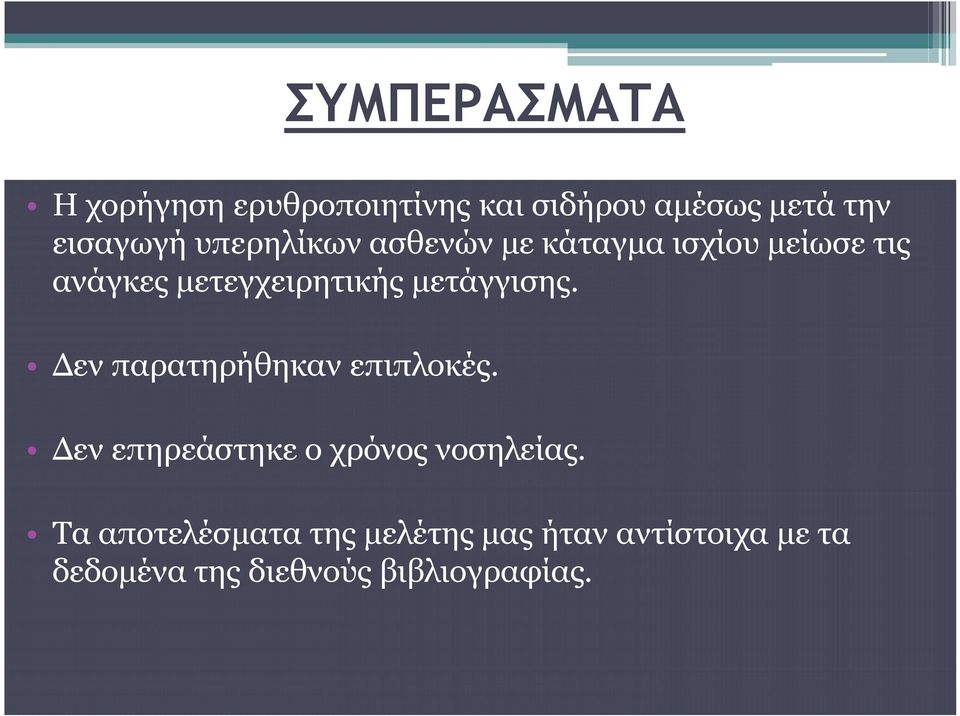 ΣΥΜΠΕΡΑΣΜΑΤΑ

• Η χορήγηση ερυθροποιητίνης και σιδήρου αμέσως μετά την εισαγωγή υπερηλίκων ασθενών με κάταγμα ισχίου μείωσε τις ανάγκες μετεγχειρητικής μετάγγισης.

• Δεν παρατηρήθηκαν επιπλοκές.

• Δεν επηρεάστηκε ο χρόνος νοσηλείας.

• Τα αποτελέσματα της μελέτης μας ήταν αντίστοιχα με τα δεδομένα της διεθνούς βιβλιογραφίας.